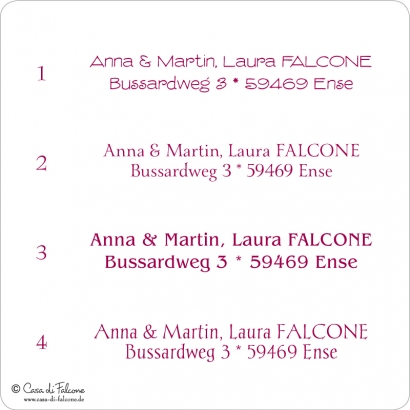 1

Anna & Martin, Laura FALCONE
Bussardweg 3 * 59469 Ense

2

Anna & Martin, Laura FALCONE
Bussardweg 3 * 59469 Ense

3

Anna & Martin, Laura FALCONE
Bussardweg 3 * 59469 Ense

4

Anna & Martin, Laura FALCONE
Bussardweg 3 * 59469 Ense

© Casa di Falcone
www.casa-di-falcone.de